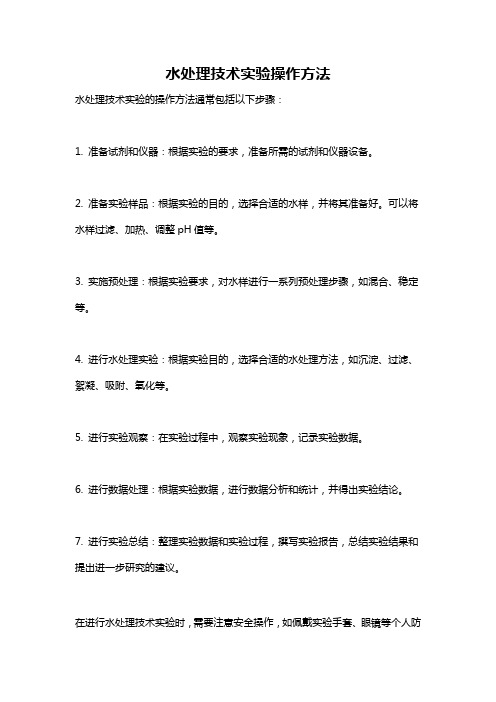 水处理技术实验操作方法

水处理技术实验的操作方法通常包括以下步骤：

1. 准备试剂和仪器：根据实验的要求，准备所需的试剂和仪器设备。

2. 准备实验样品：根据实验的目的，选择合适的水样，并将其准备好。可以将水样过滤、加热、调整 pH 值等。

3. 实施预处理：根据实验要求，对水样进行一系列预处理步骤，如混合、稳定等。

4. 进行水处理实验：根据实验目的，选择合适的水处理方法，如沉淀、过滤、絮凝、吸附、氧化等。

5. 进行实验观察：在实验过程中，观察实验现象，记录实验数据。

6. 进行数据处理：根据实验数据，进行数据分析和统计，并得出实验结论。

7. 进行实验总结：整理实验数据和实验过程，撰写实验报告，总结实验结果和提出进一步研究的建议。

在进行水处理技术实验时，需要注意安全操作，如佩戴实验手套、眼镜等个人防